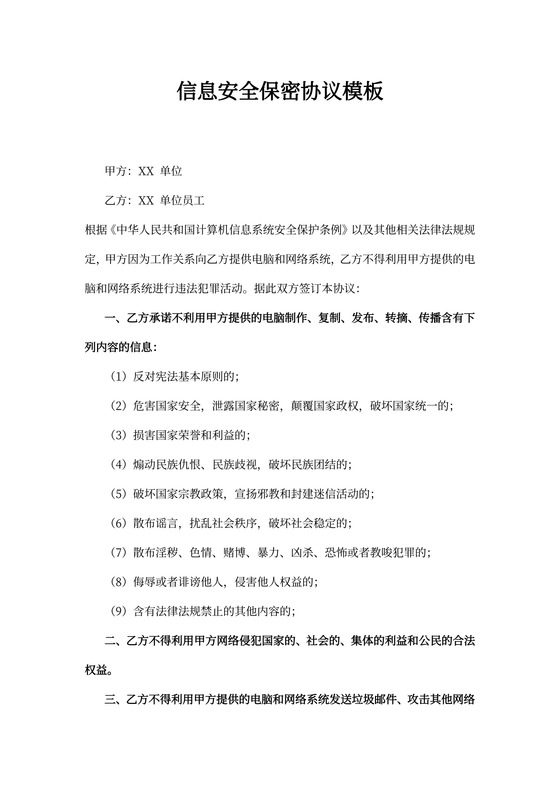 信息安全保密协议模板

甲方：XX 单位

乙方：XX 单位员工

根据《中华人民共和国计算机信息系统安全保护条例》以及其他相关法律法规规定，甲方因为工作关系向乙方提供电脑和网络系统，乙方不得利用甲方提供的电脑和网络系统进行违法犯罪活动。据此双方签订本协议：

一、乙方承诺不利用甲方提供的电脑制作、复制、发布、转摘、传播含有下列内容的信息：

（1）反对宪法基本原则的；

（2）危害国家安全，泄露国家秘密，颠覆国家政权，破坏国家统一的；

（3）损害国家荣誉和利益的；

（4）煽动民族仇恨、民族歧视，破坏民族团结的；

（5）破坏国家宗教政策，宣扬邪教和封建迷信活动的；

（6）散布谣言，扰乱社会秩序，破坏社会稳定的；

（7）散布淫秽、色情、赌博、暴力、凶杀、恐怖或者教唆犯罪的；

（8）侮辱或者诽谤他人，侵害他人权益的；

（9）含有法律法规禁止的其他内容的；

二、乙方不得利用甲方网络侵犯国家的、社会的、集体的利益和公民的合法权益。

三、乙方不得利用甲方提供的电脑和网络系统发送垃圾邮件、攻击其他网络